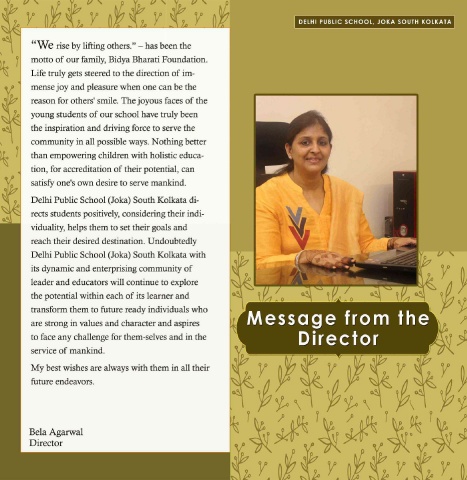 DELHI PUBLIC SCHOOL, JOKA SOUTH KOLKATA

"We rise by lifting others." – has been the motto of our family, Bidya Bharati Foundation. Life truly gets steered to the direction of immense joy and pleasure when one can be the reason for others' smile. The joyous faces of the young students of our school have truly been the inspiration and driving force to serve the community in all possible ways. Nothing better than empowering children with holistic education, for accreditation of their potential, can satisfy one's own desire to serve mankind.

Delhi Public School (Joka) South Kolkata directs students positively, considering their individuality, helps them to set their goals and reach their desired destination. Undoubtedly Delhi Public School (Joka) South Kolkata with its dynamic and enterprising community of leader and educators will continue to explore the potential within each of its learner and transform them to future ready individuals who are strong in values and character and aspires to face any challenge for them-selves and in the service of mankind.

My best wishes are always with them in all their future endeavors.

Bela Agarwal
Director

Message from the Director